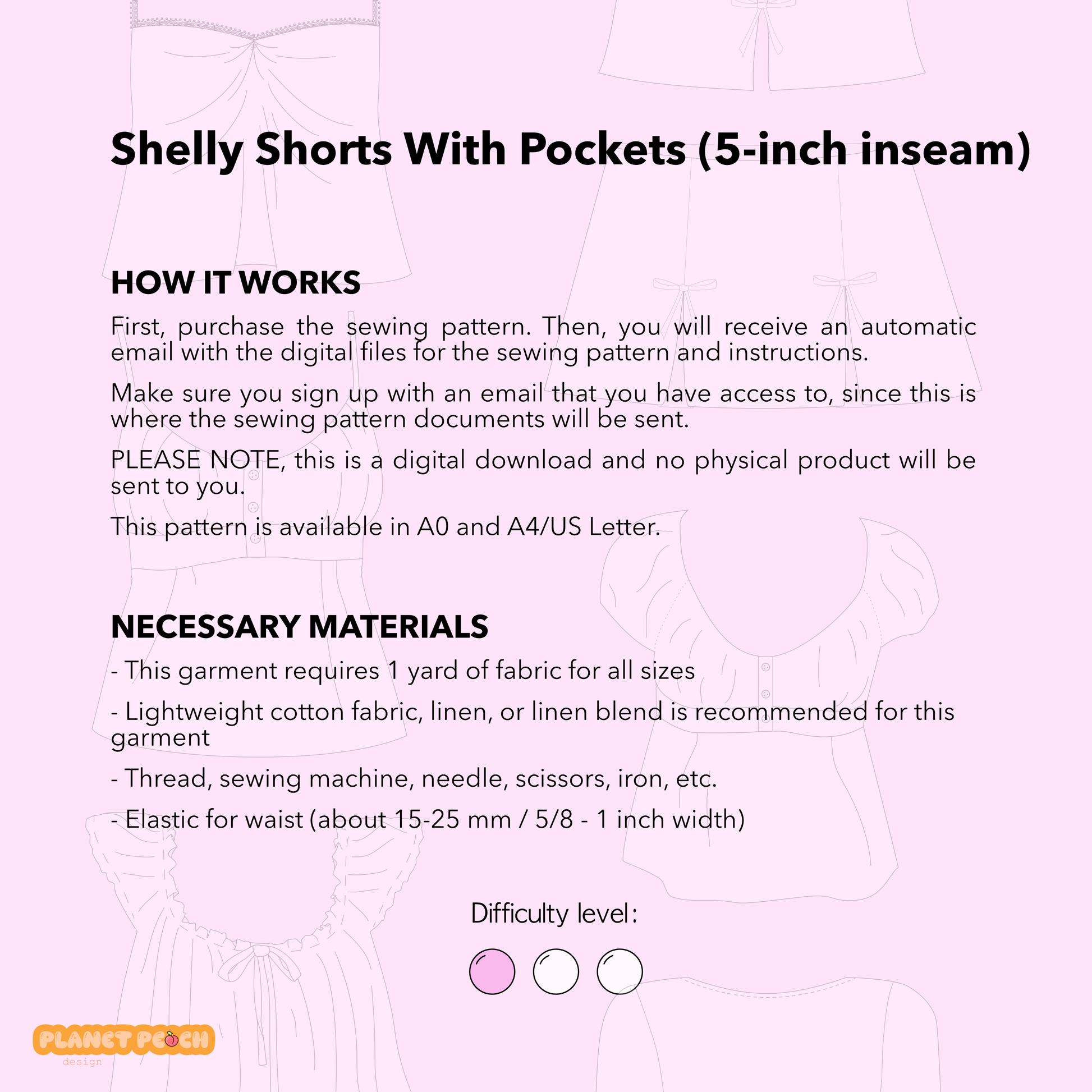 Shelly Shorts With Pockets (5-inch inseam)

HOW IT WORKS

First, purchase the sewing pattern. Then, you will receive an automatic email with the digital files for the sewing pattern and instructions.

Make sure you sign up with an email that you have access to, since this is where the sewing pattern documents will be sent.

PLEASE NOTE, this is a digital download and no physical product will be sent to you.

This pattern is available in A0 and A4/US Letter.

NECESSARY MATERIALS

- This garment requires 1 yard of fabric for all sizes

- Lightweight cotton fabric, linen, or linen blend is recommended for this garment

- Thread, sewing machine, needle, scissors, iron, etc.

- Elastic for waist (about 15-25 mm / 5/8 - 1 inch width)

Difficulty level:

PLANET PEACH
design